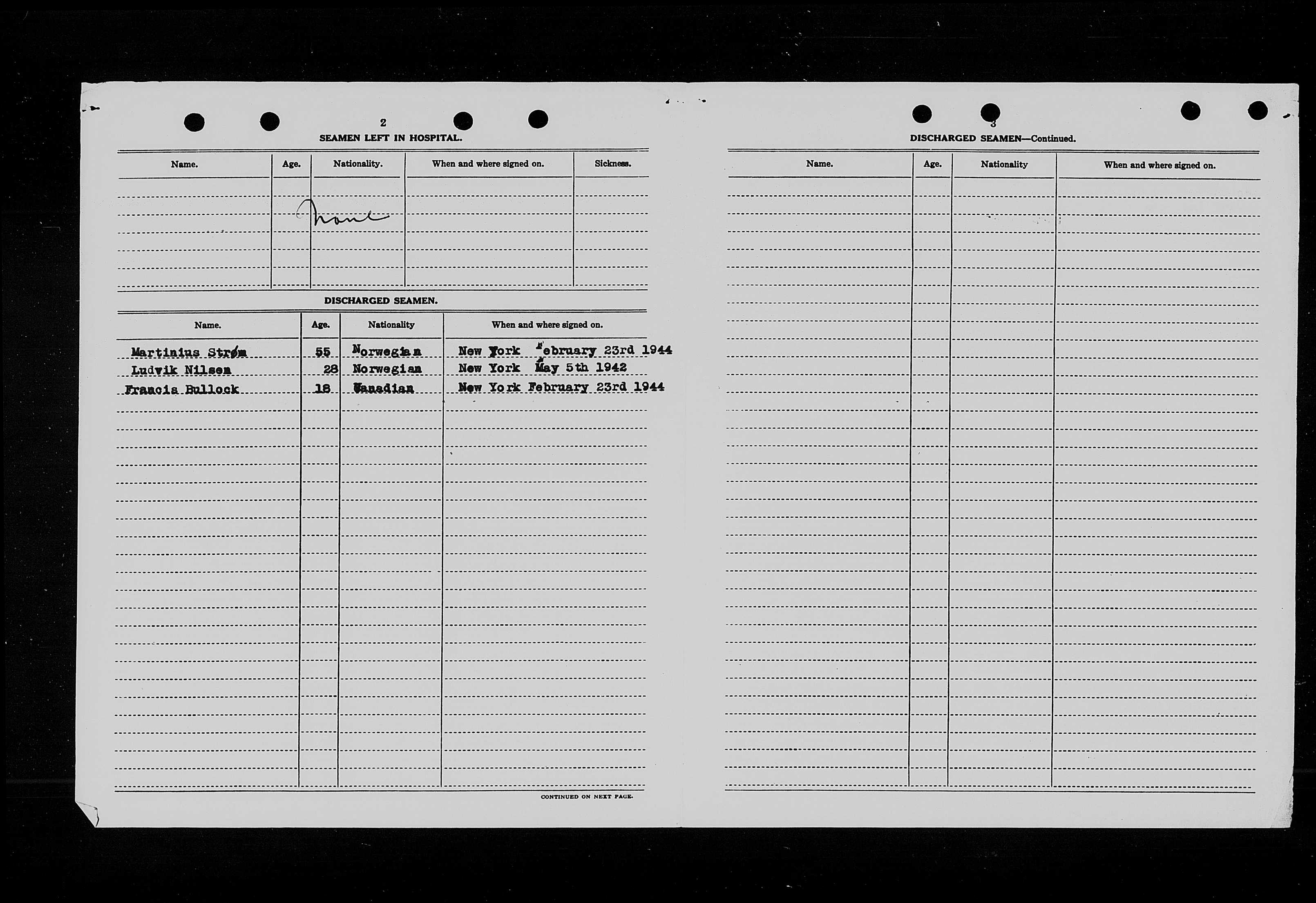 2

SEAMEN LEFT IN HOSPITAL.

| Name. | Age. | Nationality. | When and where signed on. | Sickness. |
|---|---|---|---|---|
| | | None | | |

DISCHARGED SEAMEN.

| Name. | Age. | Nationality | When and where signed on. |
|---|---|---|---|
| Martinius Strøm | 55 | Norwegian | New York February 23rd 1944 |
| Ludvik Nilsen | 28 | Norwegian | New York May 5th 1942 |
| Francis Bullock | 18 | Canadian | New York February 23rd 1944 |

CONTINUED ON NEXT PAGE.

3

DISCHARGED SEAMEN—Continued.

| Name. | Age. | Nationality | When and where signed on. |
|---|---|---|---|